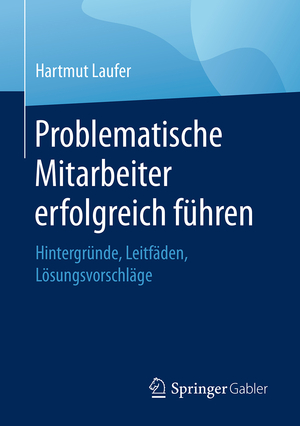 Hartmut Laufer

Problematische Mitarbeiter erfolgreich führen

Hintergründe, Leitfäden, Lösungsvorschläge

Springer Gabler